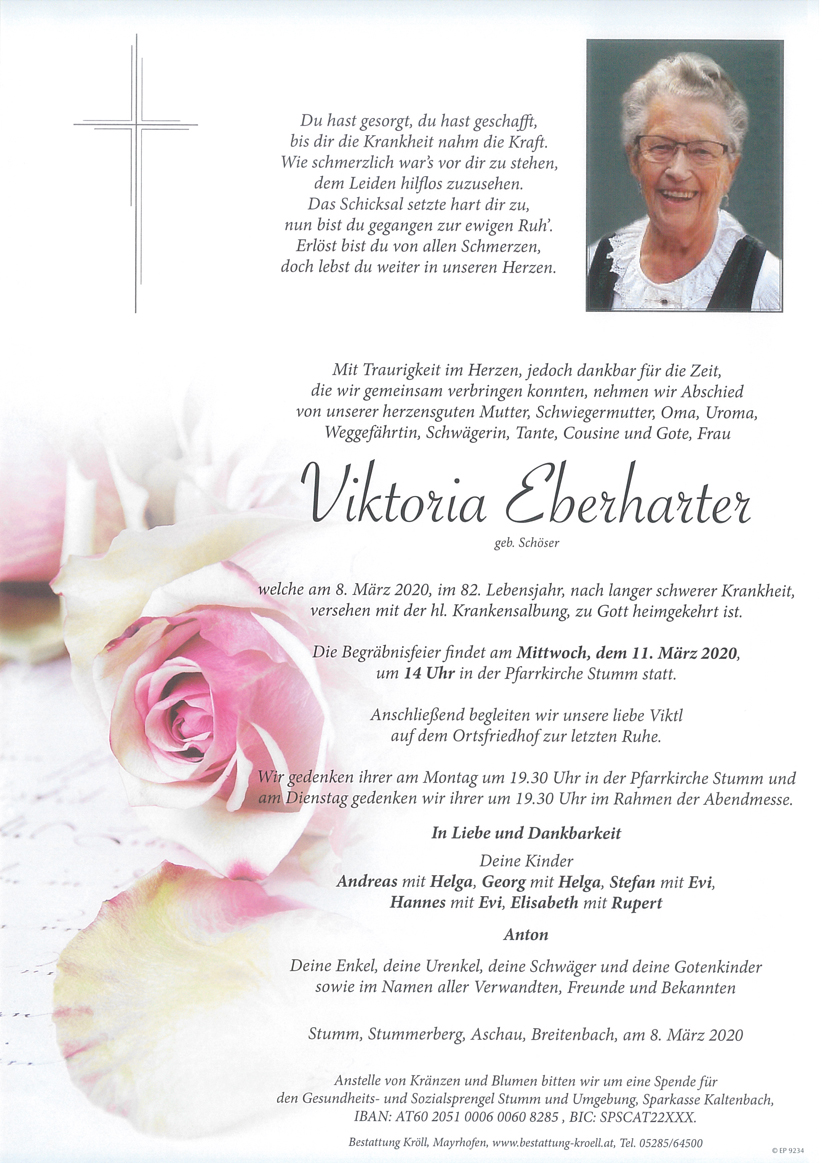 Du hast gesorgt, du hast geschafft,
bis dir die Krankheit nahm die Kraft.
Wie schmerzlich war's vor dir zu stehen,
dem Leiden hilflos zuzusehen.
Das Schicksal setzte hart dir zu,
nun bist du gegangen zur ewigen Ruh'.
Erlöst bist du von allen Schmerzen,
doch lebst du weiter in unseren Herzen.

Mit Traurigkeit im Herzen, jedoch dankbar für die Zeit, die wir gemeinsam verbringen konnten, nehmen wir Abschied von unserer herzensguten Mutter, Schwiegermutter, Oma, Uroma, Weggefährtin, Schwägerin, Tante, Cousine und Gote, Frau

Viktoria Eberharter

geb. Schöser

welche am 8. März 2020, im 82. Lebensjahr, nach langer schwerer Krankheit, versehen mit der hl. Krankensalbung, zu Gott heimgekehrt ist.

Die Begräbnisfeier findet am Mittwoch, dem 11. März 2020, um 14 Uhr in der Pfarrkirche Stumm statt.

Anschließend begleiten wir unsere liebe Viktl auf dem Ortsfriedhof zur letzten Ruhe.

Wir gedenken ihrer am Montag um 19.30 Uhr in der Pfarrkirche Stumm und am Dienstag gedenken wir ihrer um 19.30 Uhr im Rahmen der Abendmesse.

In Liebe und Dankbarkeit

Deine Kinder
Andreas mit Helga, Georg mit Helga, Stefan mit Evi,
Hannes mit Evi, Elisabeth mit Rupert

Anton

Deine Enkel, deine Urenkel, deine Schwäger und deine Gotenkinder sowie im Namen aller Verwandten, Freunde und Bekannten

Stumm, Stummerberg, Aschau, Breitenbach, am 8. März 2020

Anstelle von Kränzen und Blumen bitten wir um eine Spende für den Gesundheits- und Sozialsprengel Stumm und Umgebung, Sparkasse Kaltenbach, IBAN: AT60 2051 0006 0060 8285 , BIC: SPSCAT22XXX.

Bestattung Kröll, Mayrhofen, www.bestattung-kroell.at, Tel. 05285/64500

© EP 9234